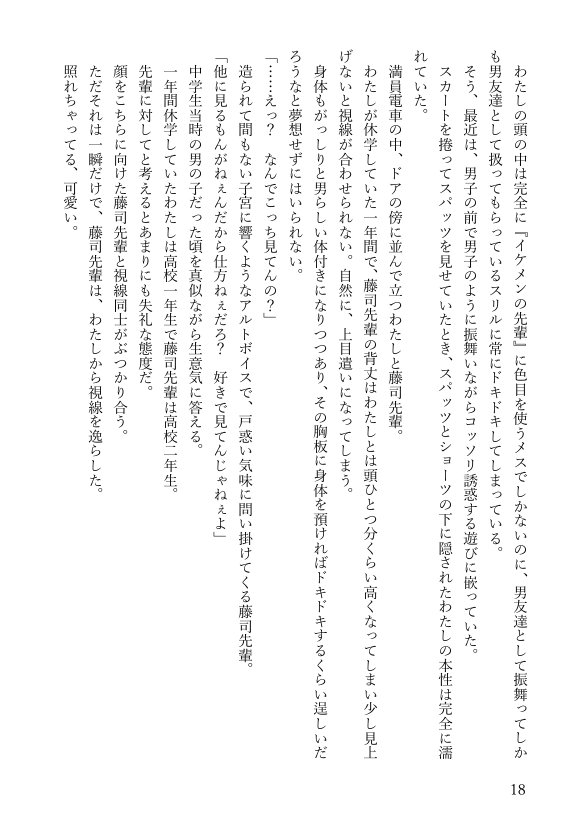 わたしの頭の中は完全に『イケメンの先輩』に色目を使うメスでしかないのに、男友達として振舞ってしかも男友達として扱ってもらっているスリルに常にドキドキしてしまっている。
そう、最近は、男子の前で男子のように振舞いながらコッソリ誘惑する遊びに嵌っていた。
スカートを捲ってスパッツを見せていたとき、スパッツとショーツの下に隠されたわたしの本性は完全に濡れていた。
満員電車の中、ドアの傍に並んで立つわたしと藤司先輩。
わたしが休学していた一年間で、藤司先輩の背丈はわたしとは頭ひとつ分くらい高くなってしまい少し見上げないと視線が合わせられない。自然に、上目遣いになってしまう。
身体もがっしりと男らしい体付きになりつつあり、その胸板に身体を預ければドキドキするくらい逞しいだろうなと夢想せずにはいられない。
「……えっ？　なんでこっち見てんの？」
造られて間もない子宮に響くようなアルトボイスで、戸惑い気味に問い掛けてくる藤司先輩。
「他に見るもんがねぇんだから仕方ねぇだろ？　好きで見てんじゃねぇよ」
中学生当時の男の子だった頃を真似ながら生意気に答える。
一年間休学していたわたしは高校一年生で藤司先輩は高校二年生。
先輩に対してと考えるとあまりにも失礼な態度だ。
顔をこちらに向けた藤司先輩と視線同士がぶつかり合う。
ただそれは一瞬だけで、藤司先輩は、わたしから視線を逸らした。
照れちゃってる、可愛い。

18